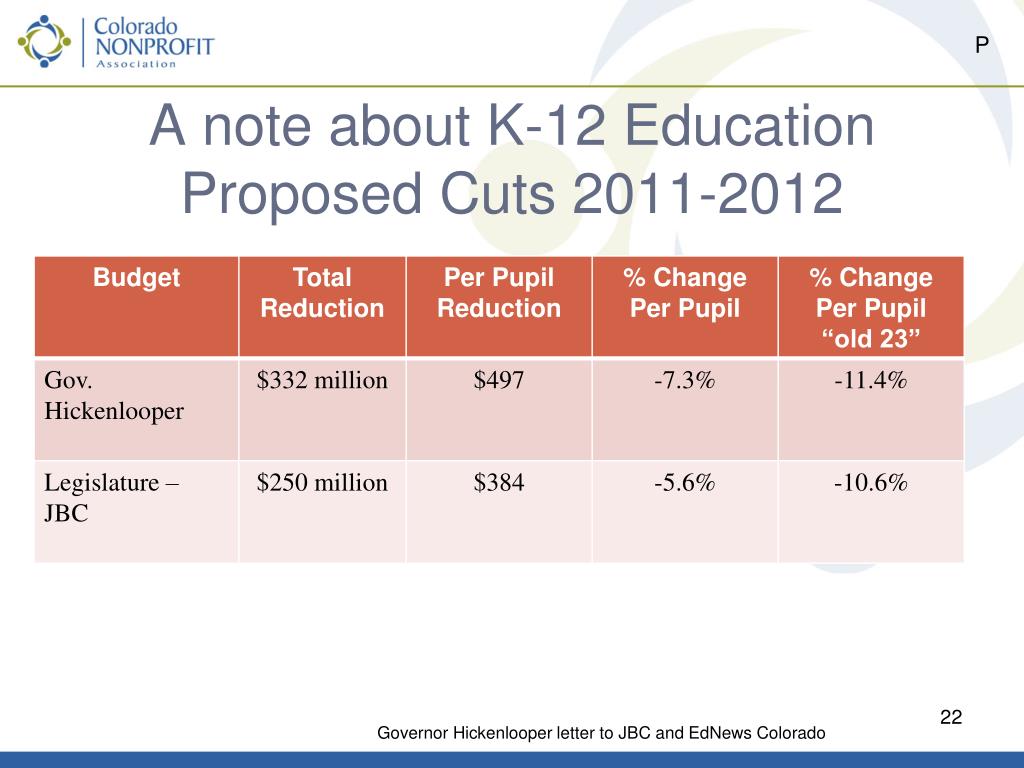 Colorado NONPROFIT Association

P

A note about K-12 Education Proposed Cuts 2011-2012

| Budget | Total Reduction | Per Pupil Reduction | % Change Per Pupil | % Change Per Pupil “old 23” |
|---|---|---|---|---|
| Gov. Hickenlooper | \$332 million | \$497 | -7.3% | -11.4% |
| Legislature – JBC | \$250 million | \$384 | -5.6% | -10.6% |

22

Governor Hickenlooper letter to JBC and EdNews Colorado